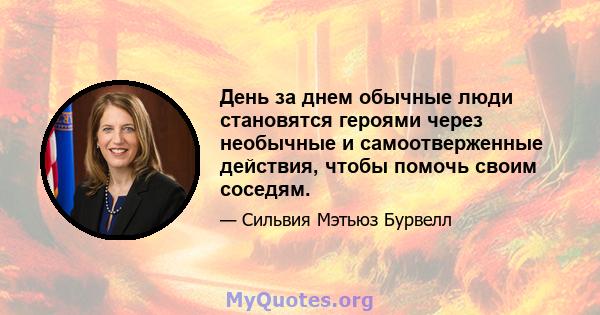 День за днем обычные люди становятся героями через необычные и самоотверженные действия, чтобы помочь своим соседям.

— Сильвия Мэтьюз Бурвелл

MyQuotes.org